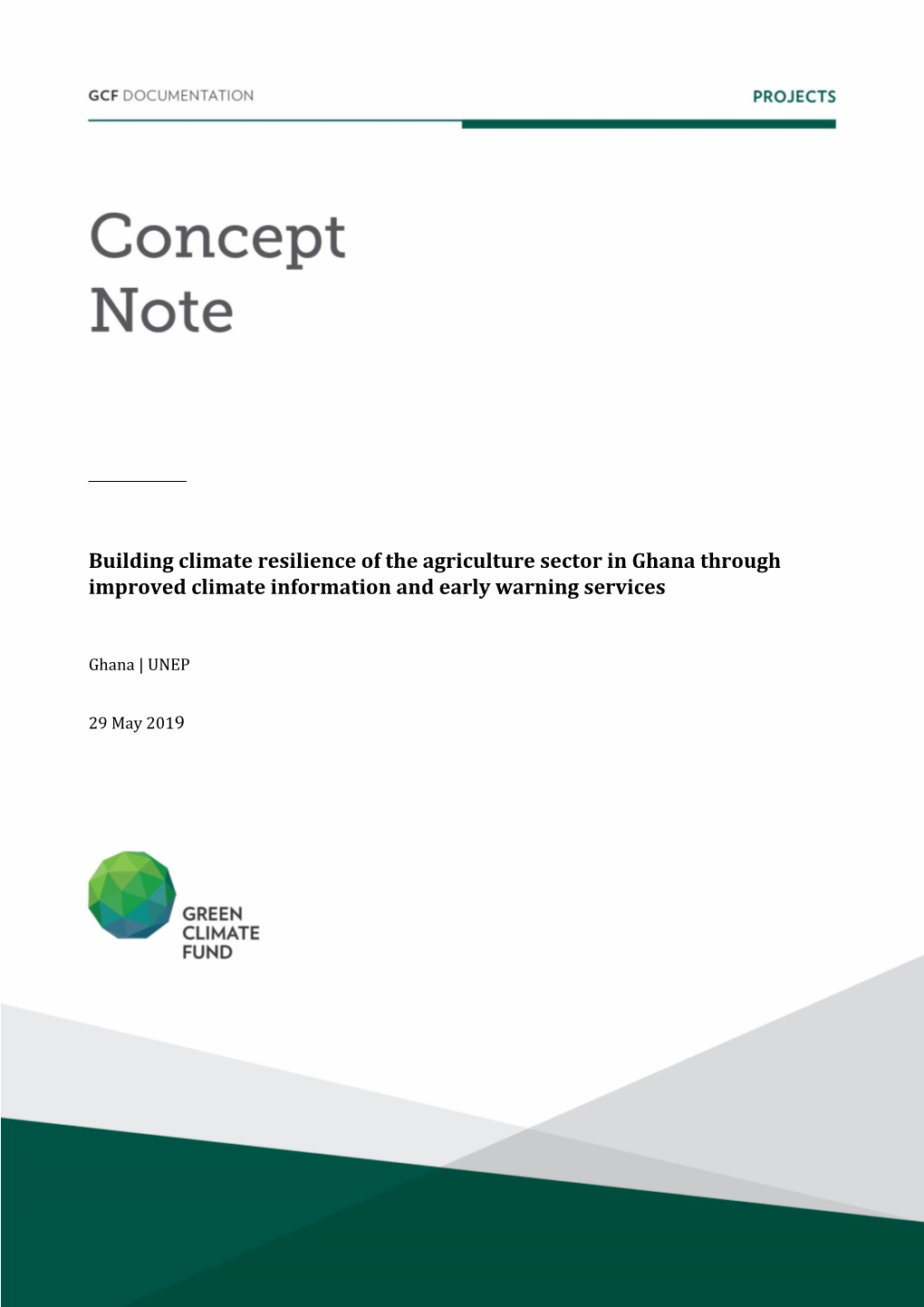 GCF DOCUMENTATION

PROJECTS

Concept Note

Building climate resilience of the agriculture sector in Ghana through improved climate information and early warning services

Ghana | UNEP

29 May 2019

GREEN CLIMATE FUND